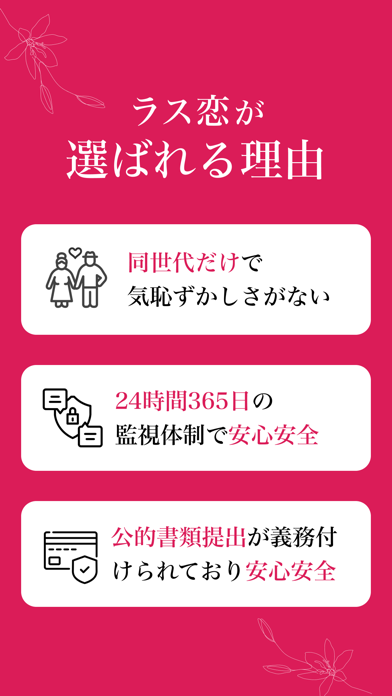 ラス恋が
選ばれる理由

同世代だけで
気恥ずかしさがない

24時間365日の
監視体制で安心安全

公的書類提出が義務付けられており安心安全